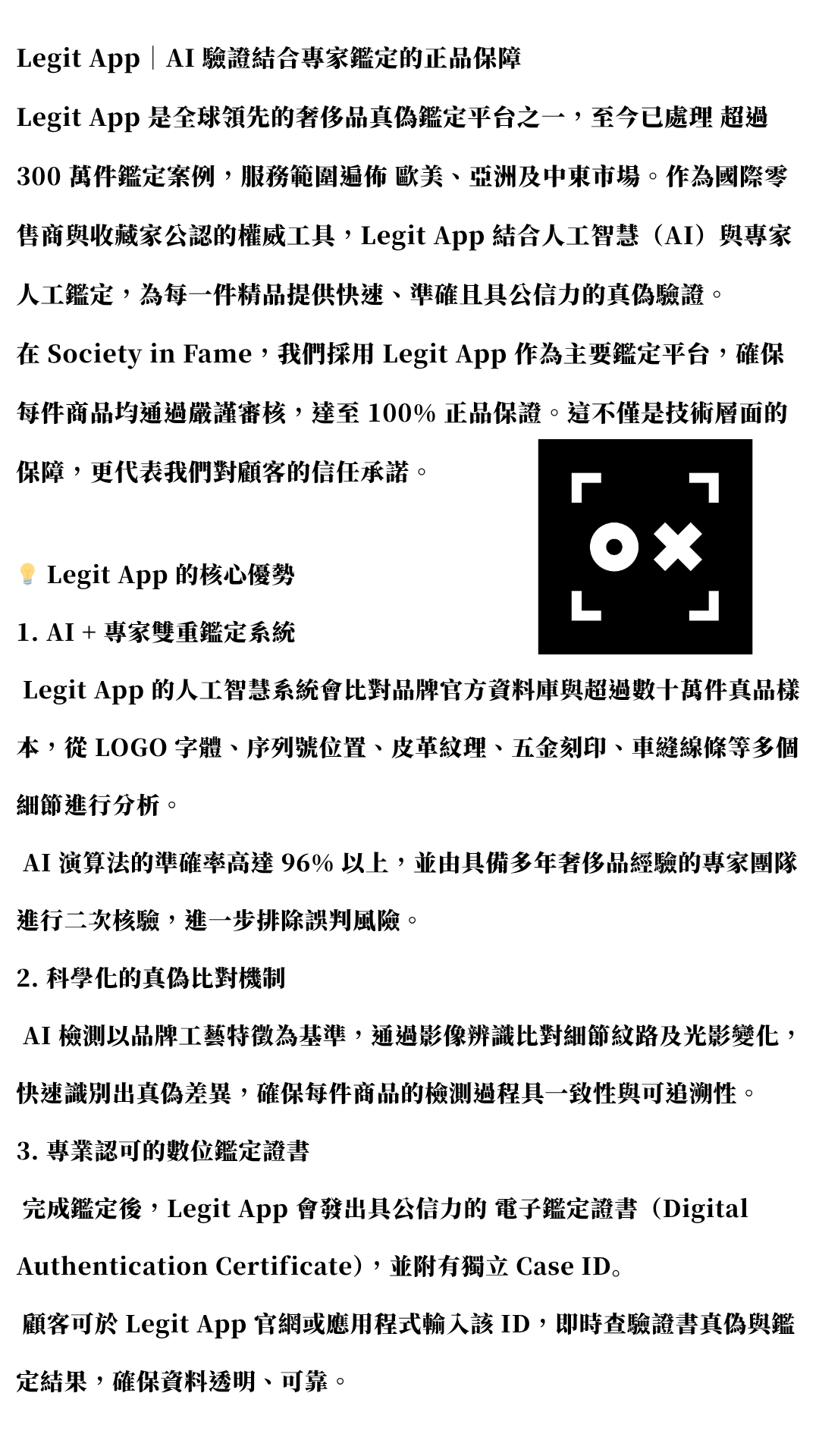 Legit App｜AI 驗證結合專家鑑定的正品保障

Legit App 是全球領先的奢侈品真偽鑑定平台之一，至今已處理 超過 300 萬件鑑定案例，服務範圍遍佈 歐美、亞洲及中東市場。作為國際零售商與收藏家公認的權威工具，Legit App 結合人工智慧（AI）與專家人工鑑定，為每一件精品提供快速、準確且具公信力的真偽驗證。

在 Society in Fame，我們採用 Legit App 作為主要鑑定平台，確保每件商品均通過嚴謹審核，達至 100% 正品保證。這不僅是技術層面的保障，更代表我們對顧客的信任承諾。

💡 Legit App 的核心優勢

1. AI + 專家雙重鑑定系統

Legit App 的人工智慧系統會比對品牌官方資料庫與超過數十萬件真品樣本，從 LOGO 字體、序列號位置、皮革紋理、五金刻印、車縫線條等多個細節進行分析。

AI 演算法的準確率高達 96% 以上，並由具備多年奢侈品經驗的專家團隊進行二次核驗，進一步排除誤判風險。

2. 科學化的真偽比對機制

AI 檢測以品牌工藝特徵為基準，通過影像辨識比對細節紋路及光影變化，快速識別出真偽差異，確保每件商品的檢測過程具一致性與可追溯性。

3. 專業認可的數位鑑定證書

完成鑑定後，Legit App 會發出具公信力的 電子鑑定證書（Digital Authentication Certificate），並附有獨立 Case ID。

顧客可於 Legit App 官網或應用程式輸入該 ID，即時查驗證書真偽與鑑定結果，確保資料透明、可靠。